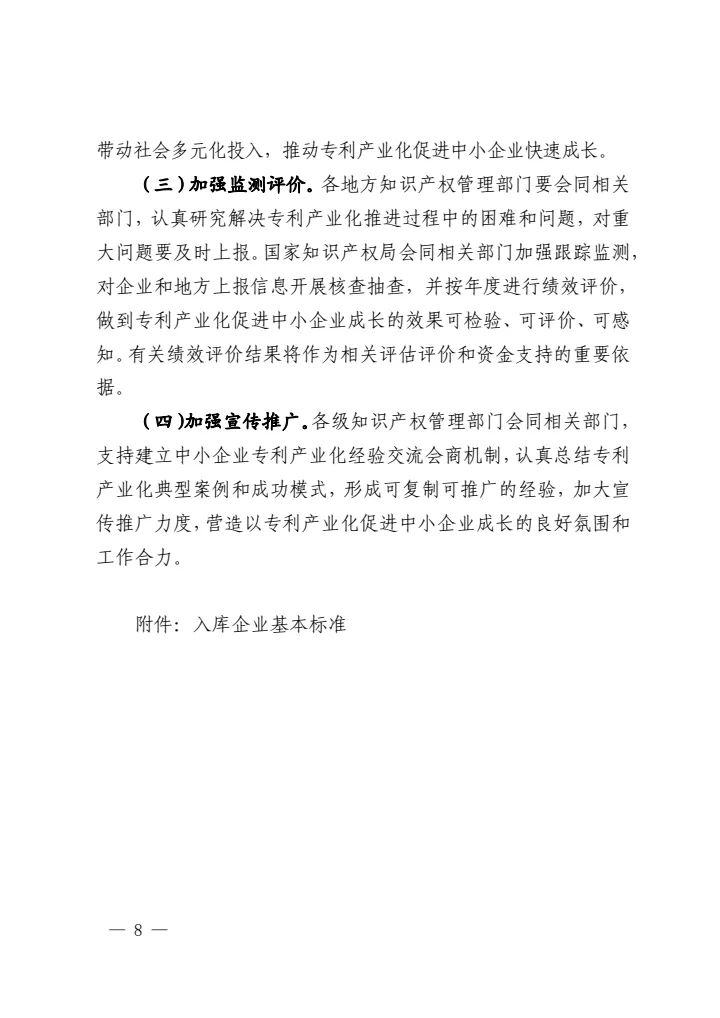 带动社会多元化投入，推动专利产业化促进中小企业快速成长。

（三）加强监测评价。各地方知识产权管理部门要会同相关部门，认真研究解决专利产业化推进过程中的困难和问题，对重大问题要及时上报。国家知识产权局会同相关部门加强跟踪监测，对企业和地方上报信息开展核查抽查，并按年度进行绩效评价，做到专利产业化促进中小企业成长的效果可检验、可评价、可感知。有关绩效评价结果将作为相关评估评价和资金支持的重要依据。

（四）加强宣传推广。各级知识产权管理部门会同相关部门，支持建立中小企业专利产业化经验交流会商机制，认真总结专利产业化典型案例和成功模式，形成可复制可推广的经验，加大宣传推广力度，营造以专利产业化促进中小企业成长的良好氛围和工作合力。

附件：入库企业基本标准

— 8 —